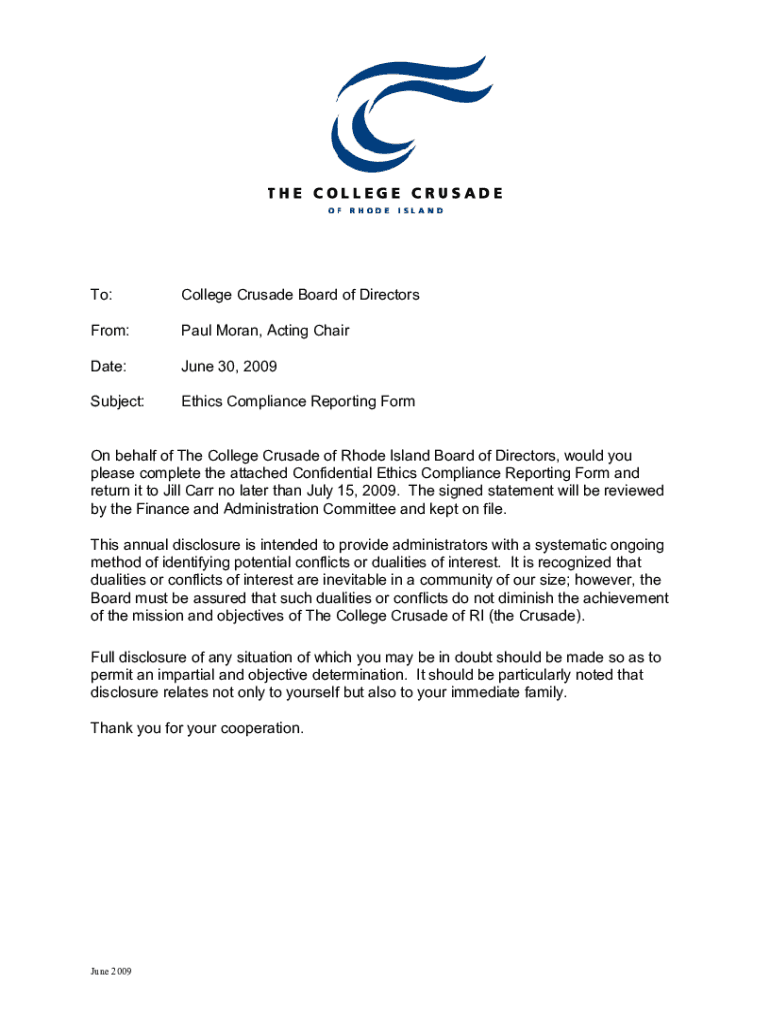 THE COLLEGE CRUSADE
OF RHODE ISLAND

To: College Crusade Board of Directors

From: Paul Moran, Acting Chair

Date: June 30, 2009

Subject: Ethics Compliance Reporting Form

On behalf of The College Crusade of Rhode Island Board of Directors, would you please complete the attached Confidential Ethics Compliance Reporting Form and return it to Jill Carr no later than July 15, 2009. The signed statement will be reviewed by the Finance and Administration Committee and kept on file.

This annual disclosure is intended to provide administrators with a systematic ongoing method of identifying potential conflicts or dualities of interest. It is recognized that dualities or conflicts of interest are inevitable in a community of our size; however, the Board must be assured that such dualities or conflicts do not diminish the achievement of the mission and objectives of The College Crusade of RI (the Crusade).

Full disclosure of any situation of which you may be in doubt should be made so as to permit an impartial and objective determination. It should be particularly noted that disclosure relates not only to yourself but also to your immediate family.

Thank you for your cooperation.

June 2009